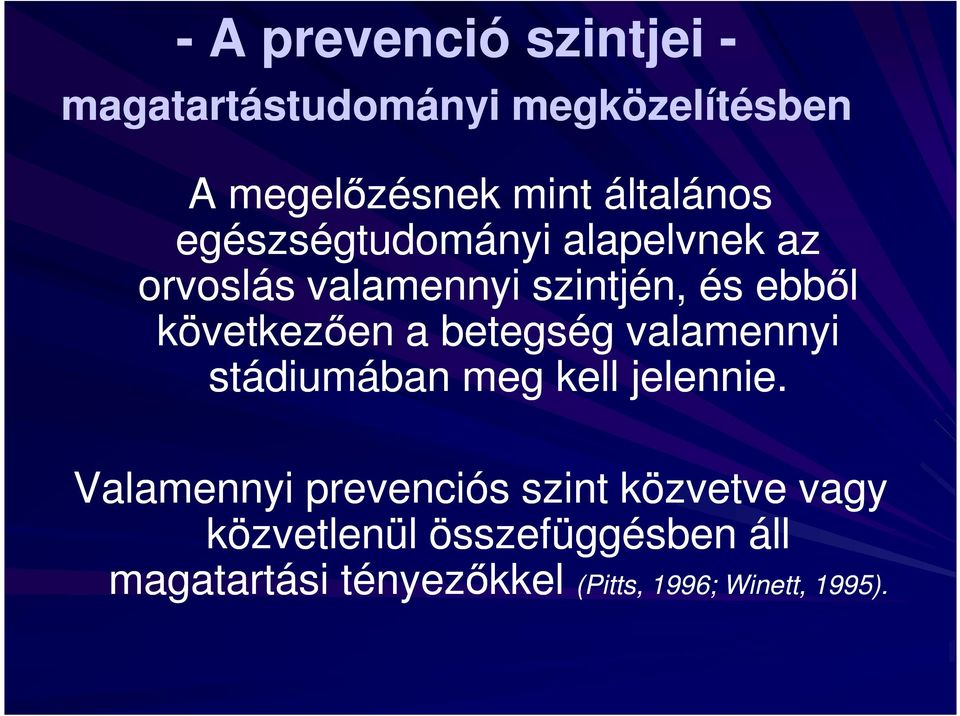 - A prevenció szintjei -
magatartástudományi megközelítésben

A megelőzésnek mint általános egészségtudományi alapelvnek az orvoslás valamennyi szintjén, és ebből következően a betegség valamennyi stádiumában meg kell jelennie.

Valamennyi prevenciós szint közvetve vagy közvetlenül összefüggésben áll magatartási tényezőkkel (Pitts, 1996; Winett, 1995).